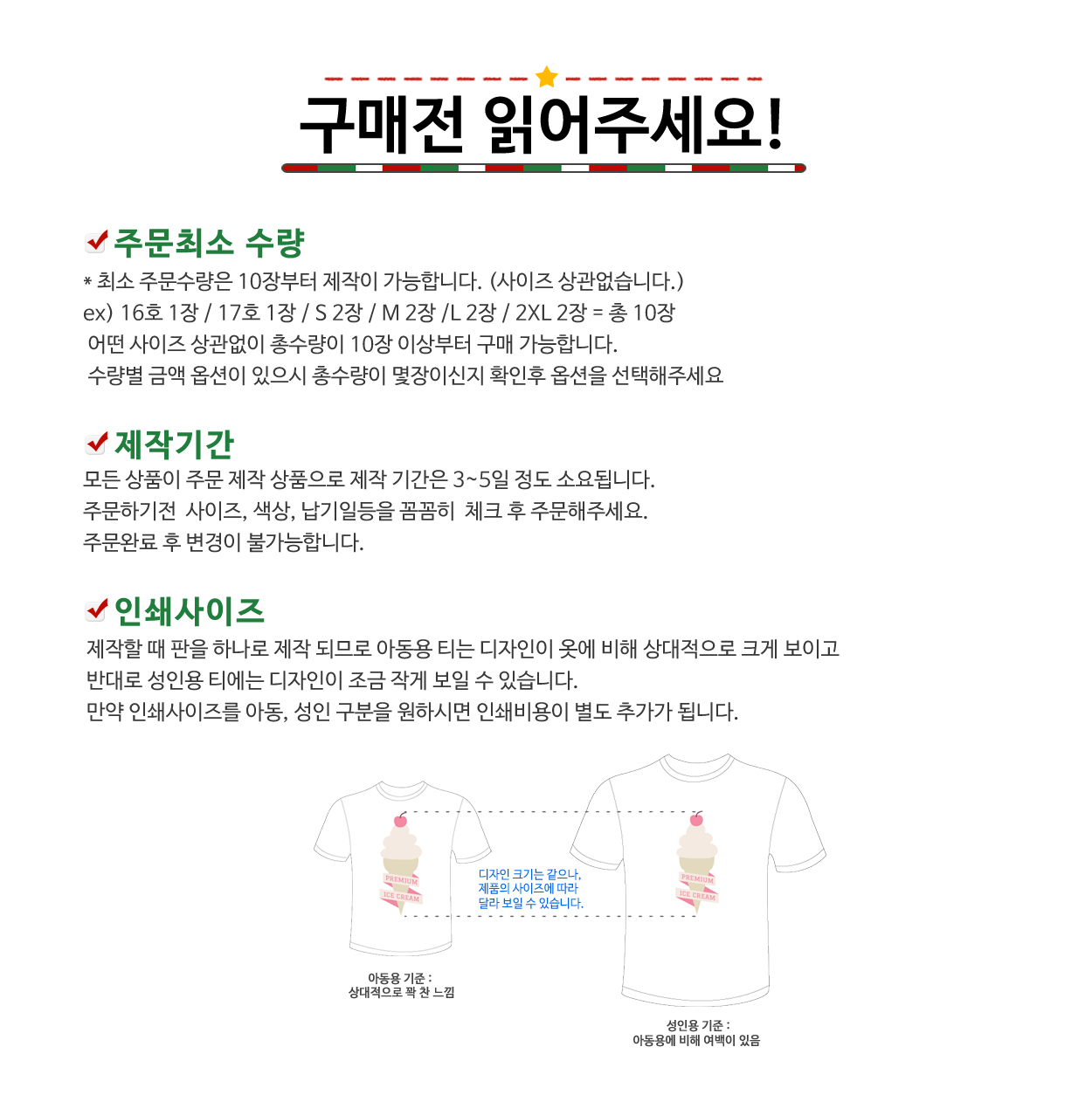 구매전 읽어주세요!

주문최소 수량

* 최소 주문수량은 10장부터 제작이 가능합니다. (사이즈 상관없습니다.)
ex) 16호 1장 / 17호 1장 / S 2장 / M 2장 /L 2장 / 2XL 2장 = 총 10장
어떤 사이즈 상관없이 총수량이 10장 이상부터 구매 가능합니다.
수량별 금액 옵션이 있으시 총수량이 몇장이신지 확인후 옵션을 선택해주세요

제작기간

모든 상품이 주문 제작 상품으로 제작 기간은 3~5일 정도 소요됩니다.
주문하기전 사이즈, 색상, 납기일등을 꼼꼼히 체크 후 주문해주세요.
주문완료 후 변경이 불가능합니다.

인쇄사이즈

제작할 때 판을 하나로 제작 되므로 아동용 티는 디자인이 옷에 비해 상대적으로 크게 보이고
반대로 성인용 티에는 디자인이 조금 작게 보일 수 있습니다.
만약 인쇄사이즈를 아동, 성인 구분을 원하시면 인쇄비용이 별도 추가가 됩니다.

PREMIUM
ICE CREAM

디자인 크기는 같으나,
제품의 사이즈에 따라
달라 보일 수 있습니다.

PREMIUM
ICE CREAM

아동용 기준 :
상대적으로 꽉 찬 느낌

성인용 기준 :
아동용에 비해 여백이 있음